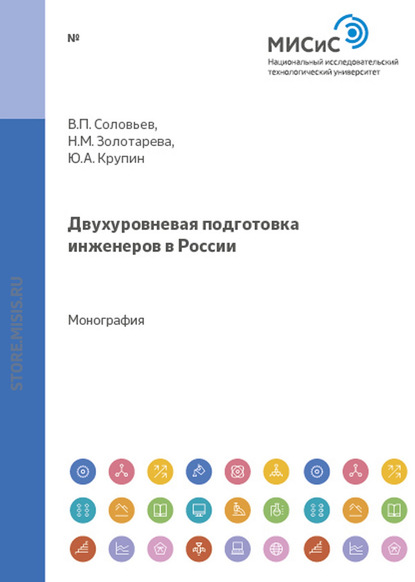 №

МИСиС
Национальный исследовательский технологический университет

В.П. Соловьев,
Н.М. Золотарева,
Ю.А. Крупин

Двухуровневая подготовка инженеров в России

Монография

STORE.MISIS.RU